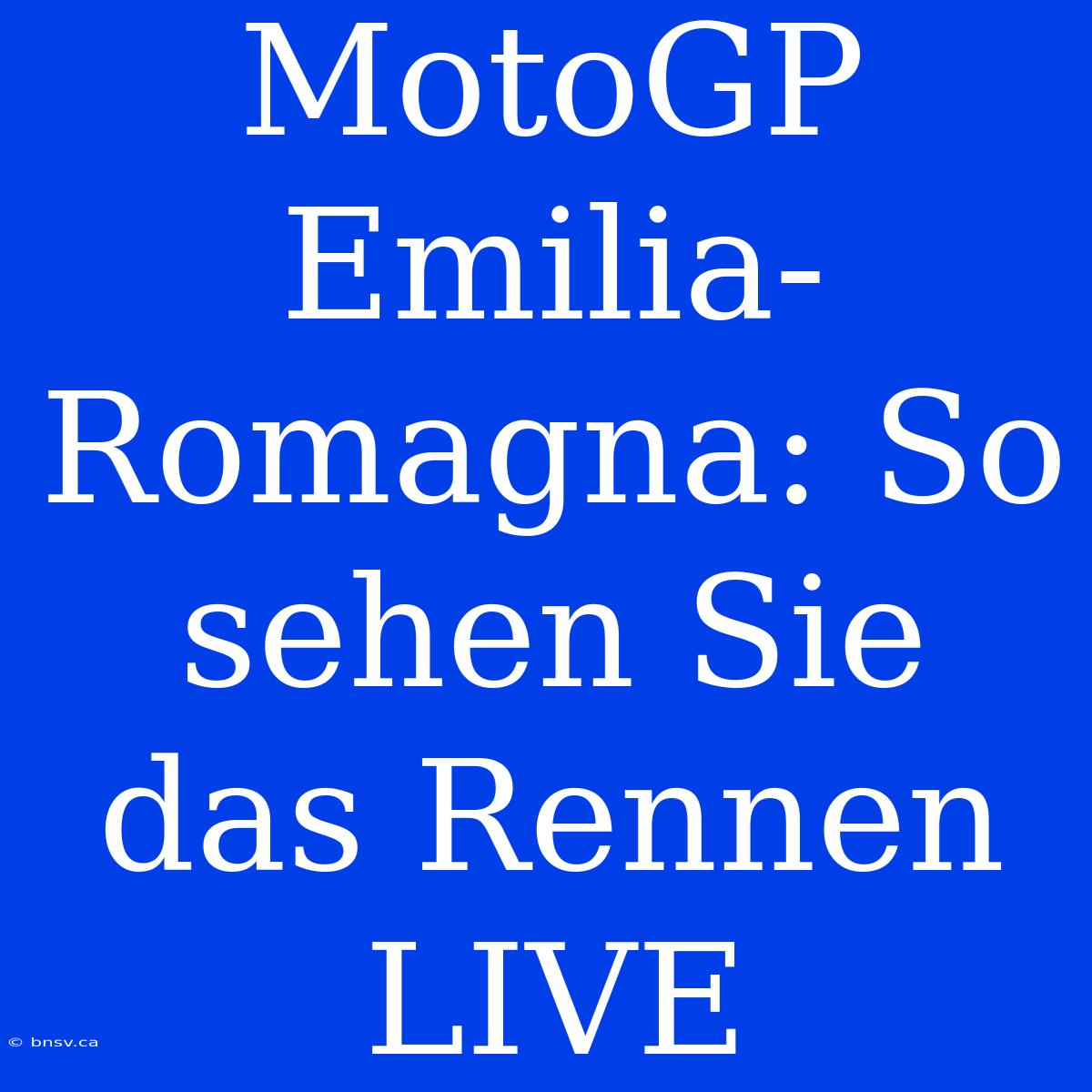 MotoGP Emilia-Romagna: So sehen Sie das Rennen LIVE

© bnsv.ca